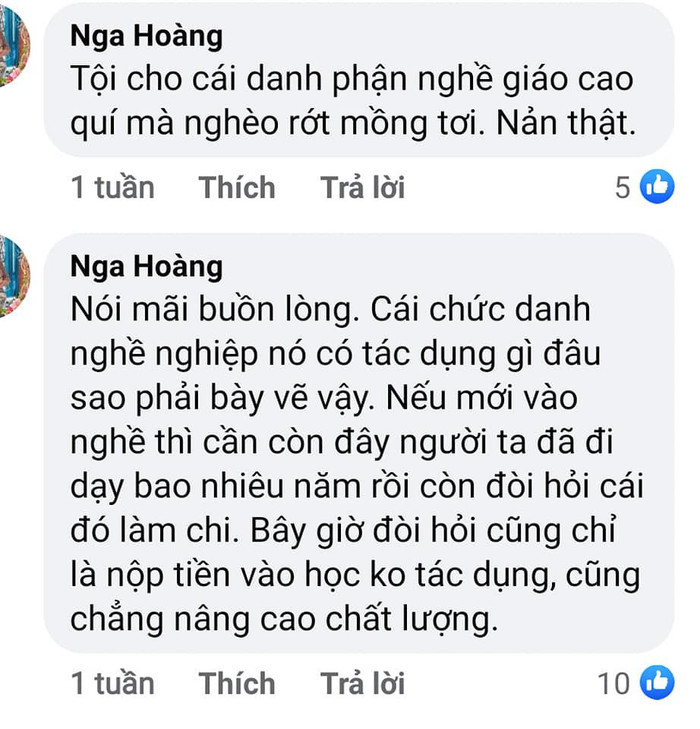 Nga Hoàng
Tội cho cái danh phận nghề giáo cao quí mà nghèo rớt mồng tơi. Nản thật.

1 tuần Thích Trả lời 5

Nga Hoàng
Nói mãi buồn lòng. Cái chức danh nghề nghiệp nó có tác dụng gì đâu sao phải bày vẽ vậy. Nếu mới vào nghề thì cần còn đây người ta đã đi dạy bao nhiêu năm rồi còn đòi hỏi cái đó làm chi. Bây giờ đòi hỏi cũng chỉ là nộp tiền vào học ko tác dụng, cũng chẳng nâng cao chất lượng.

1 tuần Thích Trả lời 10